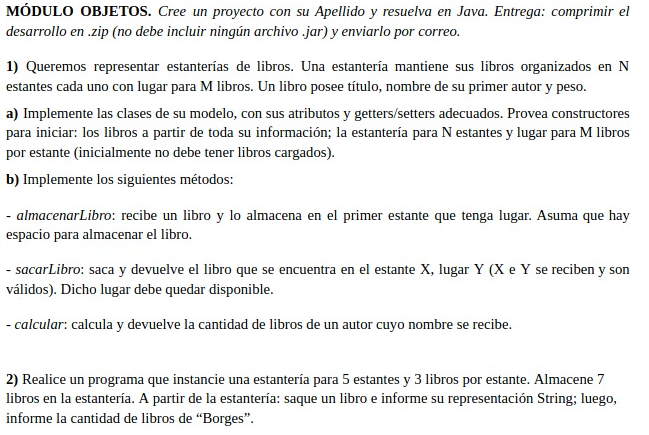 MÓDULO OBJETOS. Cree un proyecto con su Apellido y resuelva en Java. Entrega: comprimir el desarrollo en .zip (no debe incluir ningún archivo .jar) y enviarlo por correo.

1) Queremos representar estanterías de libros. Una estantería mantiene sus libros organizados en N estantes cada uno con lugar para M libros. Un libro posee título, nombre de su primer autor y peso.

a) Implemente las clases de su modelo, con sus atributos y getters/setters adecuados. Provea constructores para iniciar: los libros a partir de toda su información; la estantería para N estantes y lugar para M libros por estante (inicialmente no debe tener libros cargados).

b) Implemente los siguientes métodos:

- almacenarLibro: recibe un libro y lo almacena en el primer estante que tenga lugar. Asuma que hay espacio para almacenar el libro.

- sacarLibro: saca y devuelve el libro que se encuentra en el estante X, lugar Y (X e Y se reciben y son válidos). Dicho lugar debe quedar disponible.

- calcular: calcula y devuelve la cantidad de libros de un autor cuyo nombre se recibe.

2) Realice un programa que instancie una estantería para 5 estantes y 3 libros por estante. Almacene 7 libros en la estantería. A partir de la estantería: saque un libro e informe su representación String; luego, informe la cantidad de libros de “Borges”.